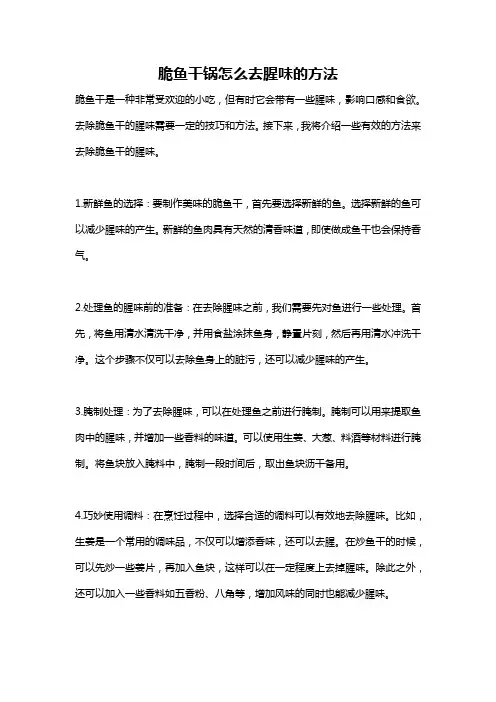 脆鱼干锅怎么去腥味的方法

脆鱼干是一种非常受欢迎的小吃，但有时它会带有一些腥味，影响口感和食欲。去除脆鱼干的腥味需要一定的技巧和方法。接下来，我将介绍一些有效的方法来去除脆鱼干的腥味。

1.新鲜鱼的选择：要制作美味的脆鱼干，首先要选择新鲜的鱼。选择新鲜的鱼可以减少腥味的产生。新鲜的鱼肉具有天然的清香味道，即使做成鱼干也会保持香气。

2.处理鱼的腥味前的准备：在去除腥味之前，我们需要先对鱼进行一些处理。首先，将鱼用清水清洗干净，并用食盐涂抹鱼身，静置片刻，然后再用清水冲洗干净。这个步骤不仅可以去除鱼身上的脏污，还可以减少腥味的产生。

3.腌制处理：为了去除腥味，可以在处理鱼之前进行腌制。腌制可以用来提取鱼肉中的腥味，并增加一些香料的味道。可以使用生姜、大葱、料酒等材料进行腌制。将鱼块放入腌料中，腌制一段时间后，取出鱼块沥干备用。

4.巧妙使用调料：在烹饪过程中，选择合适的调料可以有效地去除腥味。比如，生姜是一个常用的调味品，不仅可以增添香味，还可以去腥。在炒鱼干的时候，可以先炒一些姜片，再加入鱼块，这样可以在一定程度上去掉腥味。除此之外，还可以加入一些香料如五香粉、八角等，增加风味的同时也能减少腥味。